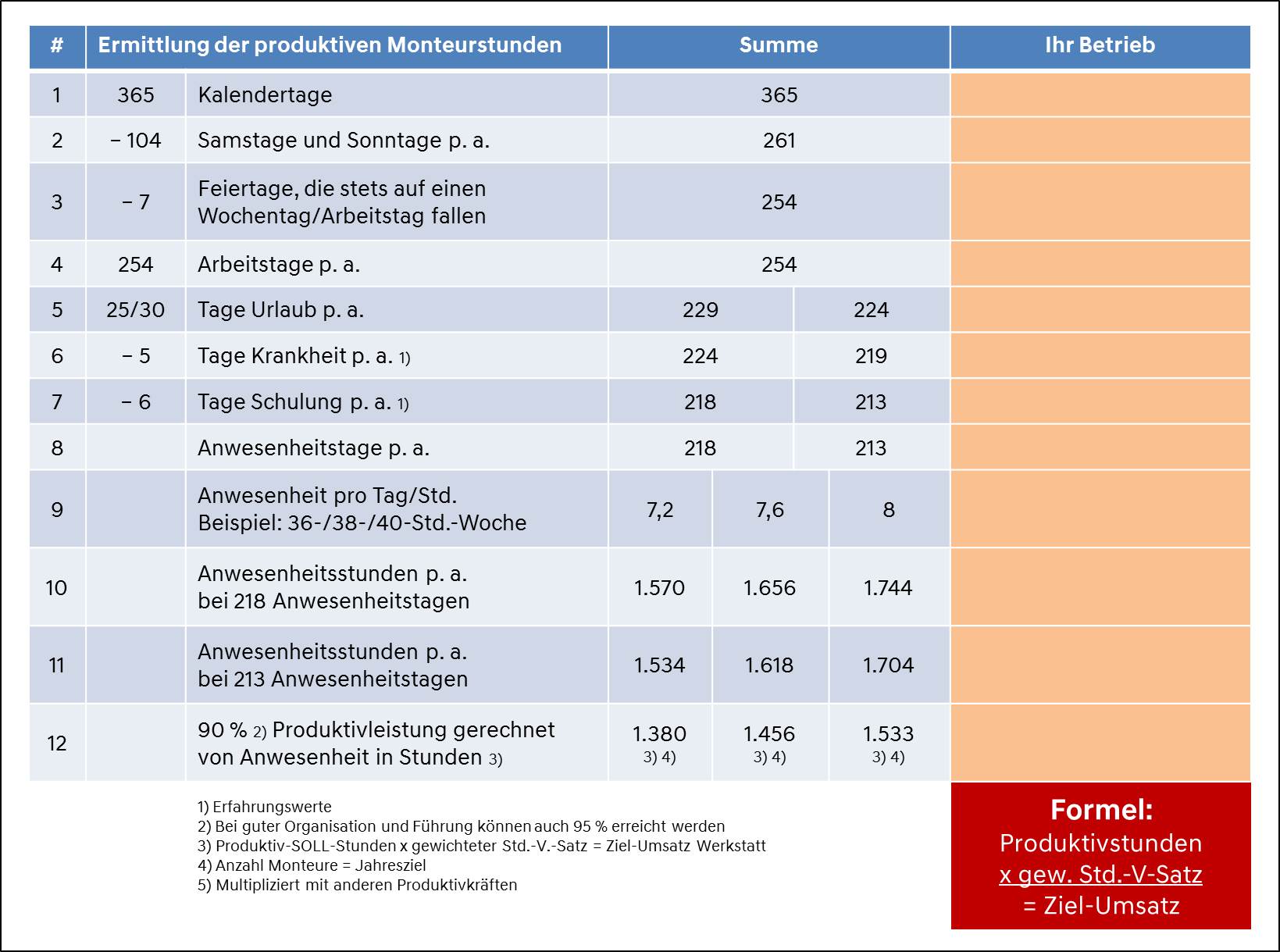 | # | Ermittlung der produktiven Monteurstunden | | Summe | | | Ihr Betrieb |
|---|---|---|---|---|---|---|
| 1 | 365 | Kalendertage | 365 | | | |
| 2 | – 104 | Samstage und Sonntage p. a. | 261 | | | |
| 3 | – 7 | Feiertage, die stets auf einen Wochentag/Arbeitstag fallen | 254 | | | |
| 4 | 254 | Arbeitstage p. a. | 254 | | | |
| 5 | 25/30 | Tage Urlaub p. a. | 229 | 224 | | |
| 6 | – 5 | Tage Krankheit p. a. 1) | 224 | 219 | | |
| 7 | – 6 | Tage Schulung p. a. 1) | 218 | 213 | | |
| 8 | | Anwesenheitstage p. a. | 218 | 213 | | |
| 9 | | Anwesenheit pro Tag/Std. Beispiel: 36-/38-/40-Std.-Woche | 7,2 | 7,6 | 8 | |
| 10 | | Anwesenheitsstunden p. a. bei 218 Anwesenheitstagen | 1.570 | 1.656 | 1.744 | |
| 11 | | Anwesenheitsstunden p. a. bei 213 Anwesenheitstagen | 1.534 | 1.618 | 1.704 | |
| 12 | | 90 % 2) Produktivleistung gerechnet von Anwesenheit in Stunden 3) | 1.380 3) 4) | 1.456 3) 4) | 1.533 3) 4) | |

1) Erfahrungswerte
2) Bei guter Organisation und Führung können auch 95 % erreicht werden
3) Produktiv-SOLL-Stunden x gewichteter Std.-V.-Satz = Ziel-Umsatz Werkstatt
4) Anzahl Monteure = Jahresziel
5) Multipliziert mit anderen Produktivkräften

Formel:
Produktivstunden
x gew. Std.-V-Satz
= Ziel-Umsatz